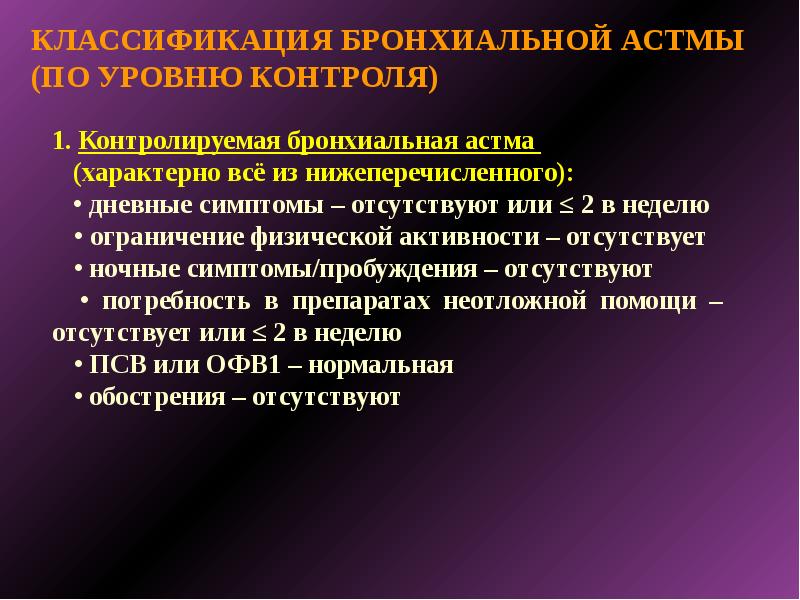 КЛАССИФИКАЦИЯ БРОНХИАЛЬНОЙ АСТМЫ (ПО УРОВНЮ КОНТРОЛЯ)

1. Контролируемая бронхиальная астма (характерно всё из нижеперечисленного):

• дневные симптомы – отсутствуют или ≤ 2 в неделю
• ограничение физической активности – отсутствует
• ночные симптомы/пробуждения – отсутствуют
• потребность в препаратах неотложной помощи – отсутствует или ≤ 2 в неделю
• ПСВ или ОФВ1 – нормальная
• обострения – отсутствуют